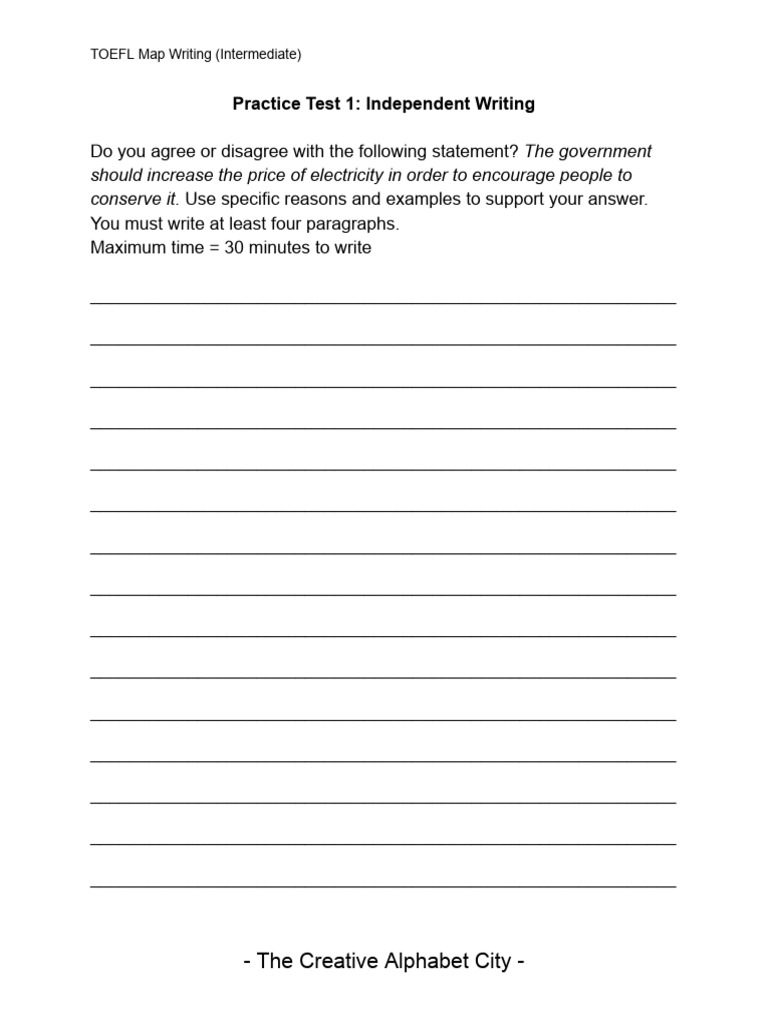 TOEFL Map Writing (Intermediate)

Practice Test 1: Independent Writing

Do you agree or disagree with the following statement? The government should increase the price of electricity in order to encourage people to conserve it. Use specific reasons and examples to support your answer. You must write at least four paragraphs.
Maximum time = 30 minutes to write

- The Creative Alphabet City -